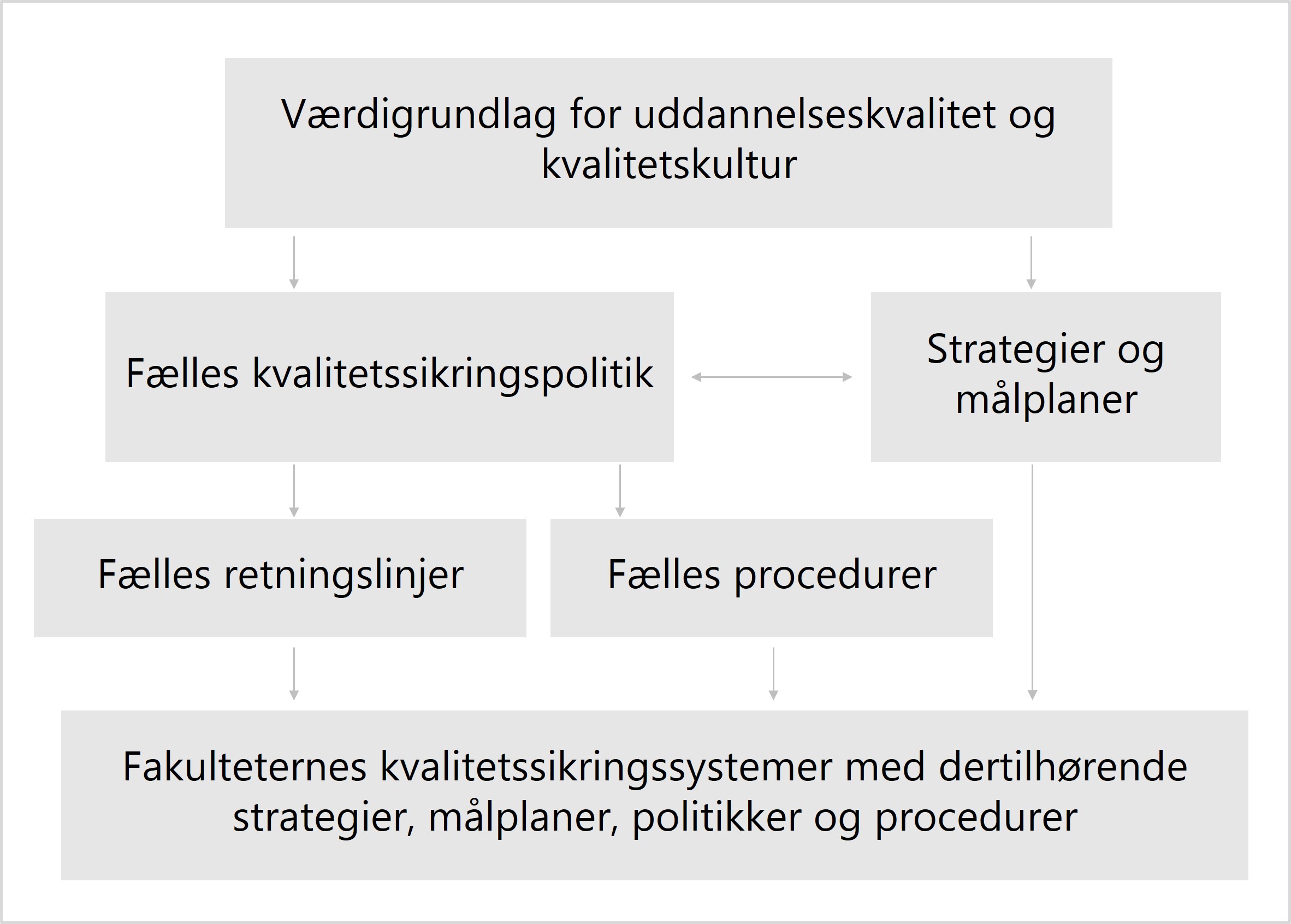 Værdigrundlag for uddannelseskvalitet og kvalitetskultur

Fælles kvalitetssikringspolitik

Strategier og målplaner

Fælles retningslinjer

Fælles procedurer

Fakulteternes kvalitetssikringssystemer med dertilhørende strategier, målplaner, politikker og procedurer